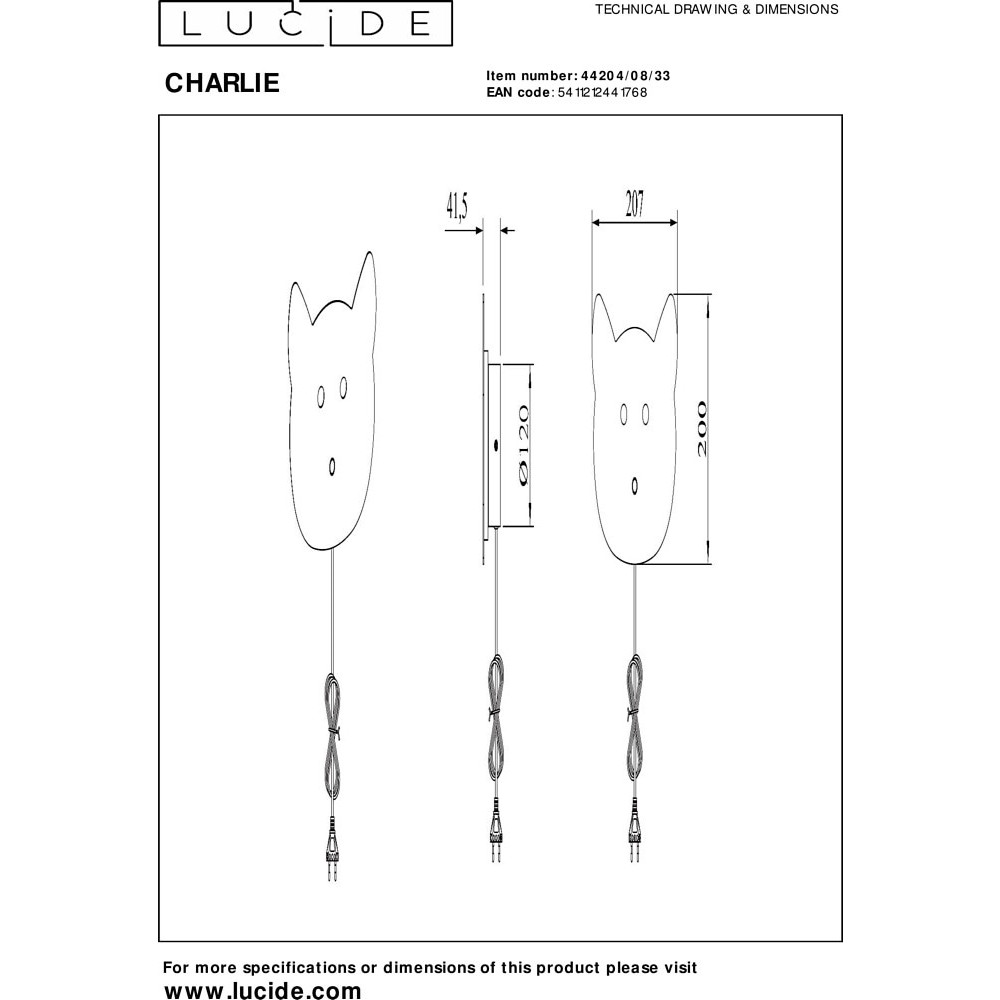 LUCIDE

TECHNICAL DRAWING & DIMENSIONS

CHARLIE

Item number: 44204/08/33
EAN code: 5411212441768

41,5

207

Ø120

200

For more specifications or dimensions of this product please visit
www.lucide.com